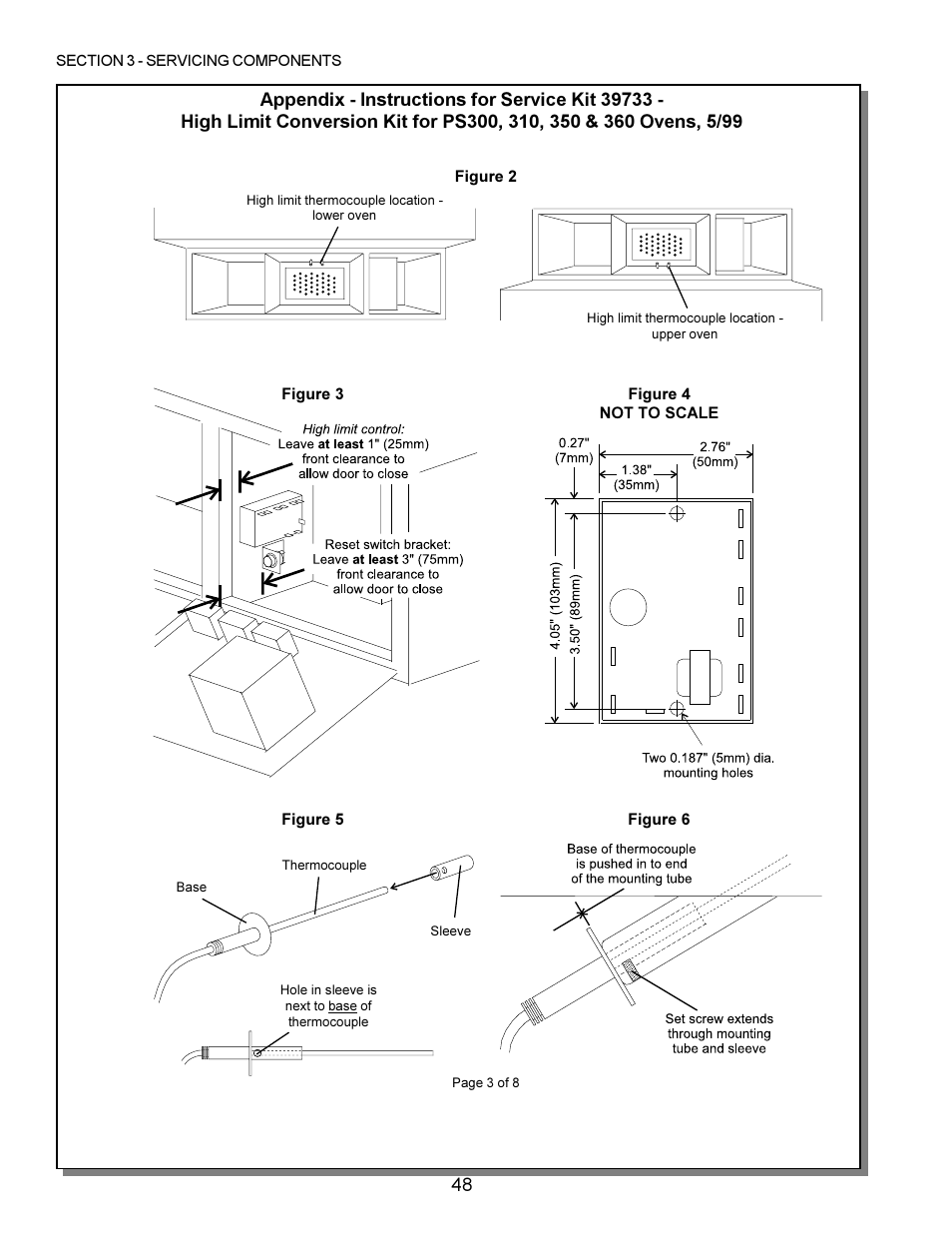 SECTION 3 - SERVICING COMPONENTS

Appendix - Instructions for Service Kit 39733 -
High Limit Conversion Kit for PS300, 310, 350 & 360 Ovens, 5/99

Figure 2

High limit thermocouple location - lower oven

High limit thermocouple location - upper oven

Figure 3

High limit control: Leave at least 1" (25mm) front clearance to allow door to close

Reset switch bracket: Leave at least 3" (75mm) front clearance to allow door to close

Figure 4
NOT TO SCALE

0.27" (7mm)

2.76" (50mm)

1.38" (35mm)

4.05" (103mm)

3.50" (89mm)

Two 0.187" (5mm) dia. mounting holes

Figure 5

Thermocouple

Base

Sleeve

Hole in sleeve is next to base of thermocouple

Figure 6

Base of thermocouple is pushed in to end of the mounting tube

Set screw extends through mounting tube and sleeve

Page 3 of 8

48